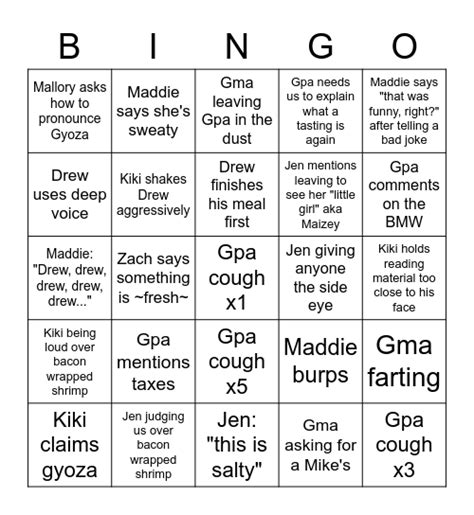 | B | I | N | G | O |
|---|---|---|---|---|
| Mallory asks how to pronounce Gyoza | Maddie says she's sweaty | Gma leaving Gpa in the dust | Gpa needs us to explain what a tasting is again | Maddie says "that was funny, right?" after telling a bad joke |
| Drew uses deep voice | Kiki shakes Drew aggressively | Drew finishes his meal first | Jen mentions leaving to see her "little girl" aka Maizey | Gpa comments on the BMW |
| Maddie: "Drew, drew, drew, drew, drew..." | Zach says something is ~fresh~ | Gpa cough x1 | Jen giving anyone the side eye | Kiki holds reading material too close to his face |
| Kiki being loud over bacon wrapped shrimp | Gpa mentions taxes | Gpa cough x5 | Maddie burps | Gma farting |
| Kiki claims gyoza | Jen judging us over bacon wrapped shrimp | Jen: "this is salty" | Gma asking for a Mike's | Gpa cough x3 |